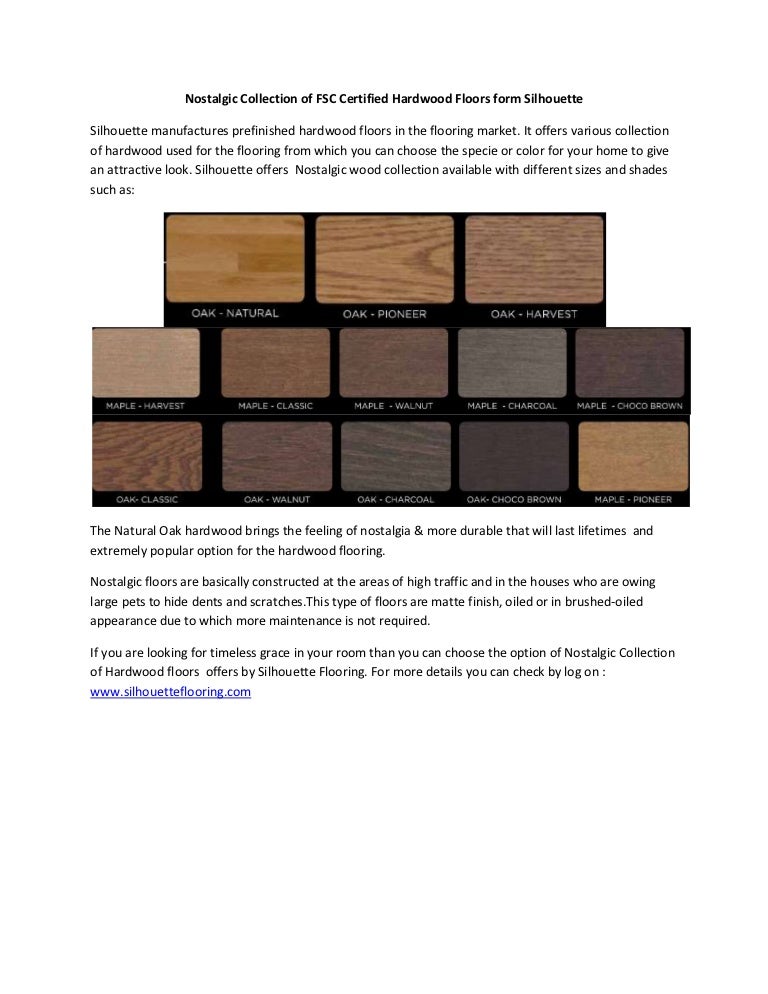 Nostalgic Collection of FSC Certified Hardwood Floors form Silhouette

Silhouette manufactures prefinished hardwood floors in the flooring market. It offers various collection of hardwood used for the flooring from which you can choose the specie or color for your home to give an attractive look. Silhouette offers Nostalgic wood collection available with different sizes and shades such as:

OAK - NATURAL
OAK - PIONEER
OAK - HARVEST

MAPLE - HARVEST
MAPLE - CLASSIC
MAPLE - WALNUT
MAPLE - CHARCOAL
MAPLE - CHOCO BROWN

OAK- CLASSIC
OAK - WALNUT
OAK - CHARCOAL
OAK- CHOCO BROWN
MAPLE - PIONEER

The Natural Oak hardwood brings the feeling of nostalgia & more durable that will last lifetimes and extremely popular option for the hardwood flooring.

Nostalgic floors are basically constructed at the areas of high traffic and in the houses who are owing large pets to hide dents and scratches.This type of floors are matte finish, oiled or in brushed-oiled appearance due to which more maintenance is not required.

If you are looking for timeless grace in your room than you can choose the option of Nostalgic Collection of Hardwood floors offers by Silhouette Flooring. For more details you can check by log on : www.silhouetteflooring.com